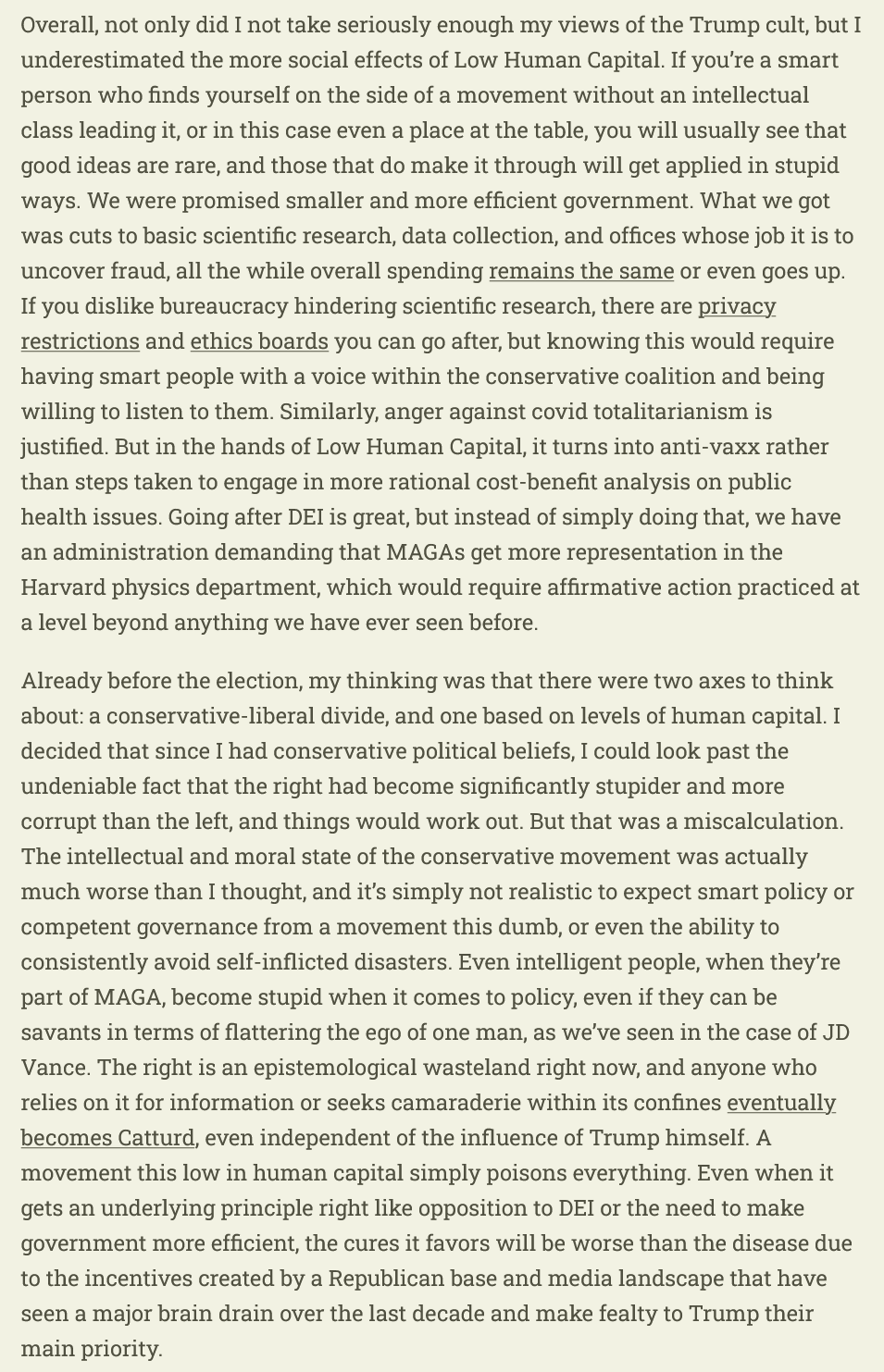 Overall, not only did I not take seriously enough my views of the Trump cult, but I underestimated the more social effects of Low Human Capital. If you're a smart person who finds yourself on the side of a movement without an intellectual class leading it, or in this case even a place at the table, you will usually see that good ideas are rare, and those that do make it through will get applied in stupid ways. We were promised smaller and more efficient government. What we got was cuts to basic scientific research, data collection, and offices whose job it is to uncover fraud, all the while overall spending remains the same or even goes up. If you dislike bureaucracy hindering scientific research, there are privacy restrictions and ethics boards you can go after, but knowing this would require having smart people with a voice within the conservative coalition and being willing to listen to them. Similarly, anger against covid totalitarianism is justified. But in the hands of Low Human Capital, it turns into anti-vaxx rather than steps taken to engage in more rational cost-benefit analysis on public health issues. Going after DEI is great, but instead of simply doing that, we have an administration demanding that MAGAs get more representation in the Harvard physics department, which would require affirmative action practiced at a level beyond anything we have ever seen before.

Already before the election, my thinking was that there were two axes to think about: a conservative-liberal divide, and one based on levels of human capital. I decided that since I had conservative political beliefs, I could look past the undeniable fact that the right had become significantly stupider and more corrupt than the left, and things would work out. But that was a miscalculation. The intellectual and moral state of the conservative movement was actually much worse than I thought, and it's simply not realistic to expect smart policy or competent governance from a movement this dumb, or even the ability to consistently avoid self-inflicted disasters. Even intelligent people, when they're part of MAGA, become stupid when it comes to policy, even if they can be savants in terms of flattering the ego of one man, as we've seen in the case of JD Vance. The right is an epistemological wasteland right now, and anyone who relies on it for information or seeks camaraderie within its confines eventually becomes Catturd, even independent of the influence of Trump himself. A movement this low in human capital simply poisons everything. Even when it gets an underlying principle right like opposition to DEI or the need to make government more efficient, the cures it favors will be worse than the disease due to the incentives created by a Republican base and media landscape that have seen a major brain drain over the last decade and make fealty to Trump their main priority.